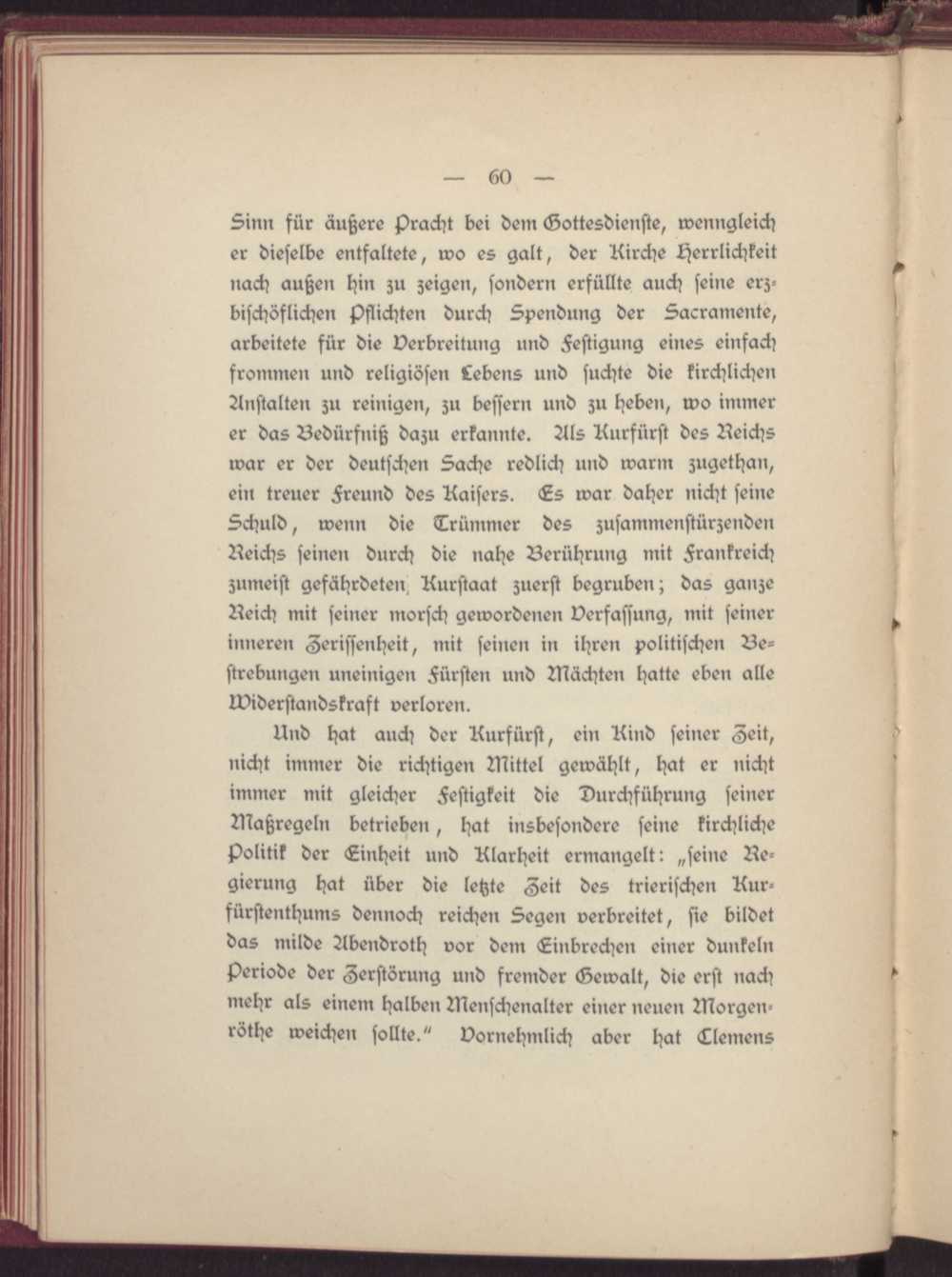 — 60 —

Sinn für äußere Pracht bei dem Gottesdienste, wenngleich er dieselbe entfaltete, wo es galt, der Kirche Herrlichkeit nach außen hin zu zeigen, sondern erfüllte auch seine erzbischöflichen Pflichten durch Spendung der Sacramente, arbeitete für die Verbreitung und Festigung eines einfach frommen und religiösen Lebens und suchte die kirchlichen Anstalten zu reinigen, zu bessern und zu heben, wo immer er das Bedürfniß dazu erkannte. Als Kurfürst des Reichs war er der deutschen Sache redlich und warm zugethan, ein treuer Freund des Kaisers. Es war daher nicht seine Schuld, wenn die Trümmer des zusammenstürzenden Reichs seinen durch die nahe Berührung mit Frankreich zumeist gefährdeten Kurstaat zuerst begruben; das ganze Reich mit seiner morsch gewordenen Verfassung, mit seiner inneren Zerissenheit, mit seinen in ihren politischen Bestrebungen uneinigen Fürsten und Mächten hatte eben alle Widerstandskraft verloren.

Und hat auch der Kurfürst, ein Kind seiner Zeit, nicht immer die richtigen Mittel gewählt, hat er nicht immer mit gleicher Festigkeit die Durchführung seiner Maßregeln betrieben, hat insbesondere seine kirchliche Politik der Einheit und Klarheit ermangelt: „seine Regierung hat über die letzte Zeit des trierischen Kurfürstenthums dennoch reichen Segen verbreitet, sie bildet das milde Abendroth vor dem Einbrechen einer dunkeln Periode der Zerstörung und fremder Gewalt, die erst nach mehr als einem halben Menschenalter einer neuen Morgenröthe weichen sollte.“ Vornehmlich aber hat Clemens